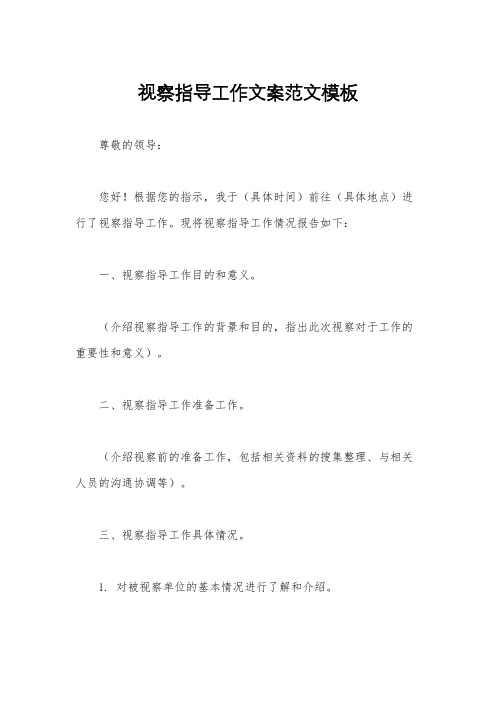 视察指导工作文案范文模板

尊敬的领导：

您好！根据您的指示，我于（具体时间）前往（具体地点）进行了视察指导工作。现将视察指导工作情况报告如下：

一、视察指导工作目的和意义。

（介绍视察指导工作的背景和目的，指出此次视察对于工作的重要性和意义）。

二、视察指导工作准备工作。

（介绍视察前的准备工作，包括相关资料的搜集整理、与相关人员的沟通协调等）。

三、视察指导工作具体情况。

1. 对被视察单位的基本情况进行了解和介绍。